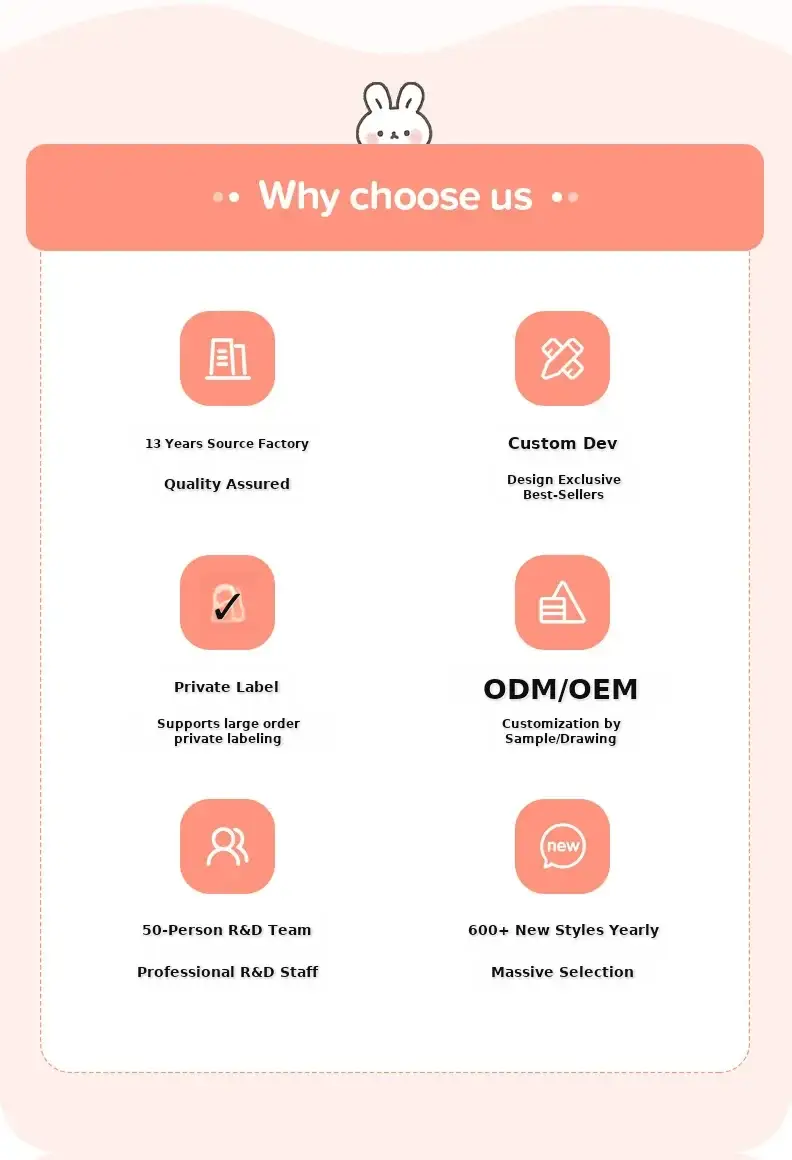 Why choose us

13 Years Source Factory

Quality Assured

Custom Dev

Design Exclusive Best-Sellers

✓

Private Label

Supports large order private labeling

ODM/OEM

Customization by Sample/Drawing

50-Person R&D Team

Professional R&D Staff

new

600+ New Styles Yearly

Massive Selection